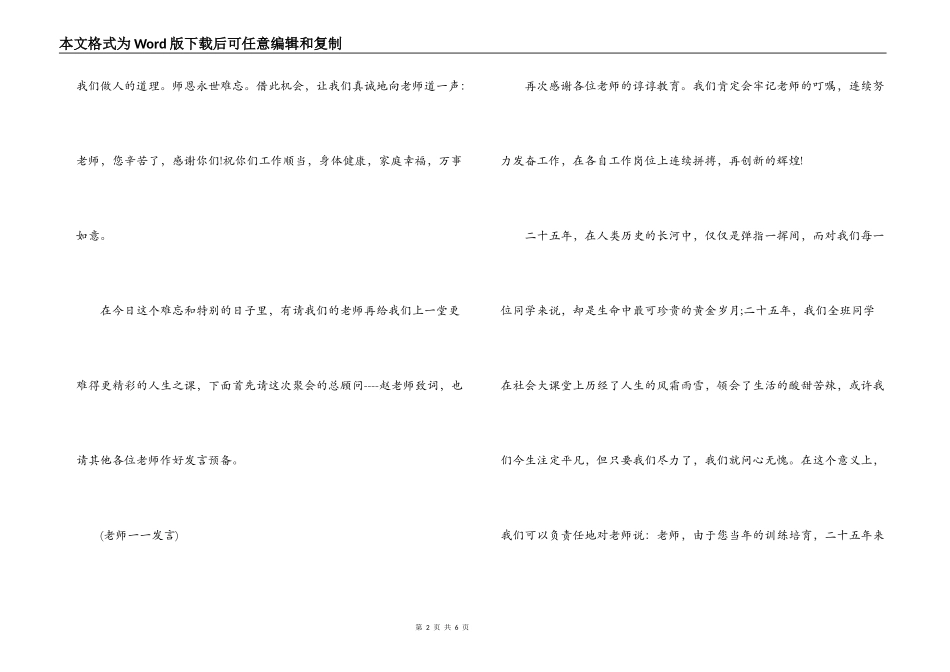 本文格式为Word版下载后可任意编辑和复制

我们做人的道理。师恩永世难忘。借此机会，让我们真诚地向老师道一声：老师，您辛苦了，感谢你们!祝你们工作顺当，身体健康，家庭幸福，万事如意。

在今日这个难忘和特别的日子里，有请我们的老师再给我们上一堂更难得更精彩的人生之课，下面首先请这次聚会的总顾问----赵老师致词，也请其他各位老师作好发言预备。

(老师一一发言)

再次感谢各位老师的谆谆教育。我们肯定会牢记老师的叮嘱，连续努力发奋工作，在各自工作岗位上连续拼搏，再创新的辉煌!

二十五年，在人类历史的长河中，仅仅是弹指一挥间，而对我们每一位同学来说，却是生命中最可珍贵的黄金岁月;二十五年，我们全班同学在社会大课堂上历经了人生的风霜雨雪，领会了生活的酸甜苦辣，或许我们今生注定平凡，但只要我们尽力了，我们就问心无愧。在这个意义上，我们可以负责任地对老师说：老师，由于您当年的训练培育，二十五年来

第 2 页 共 6 页